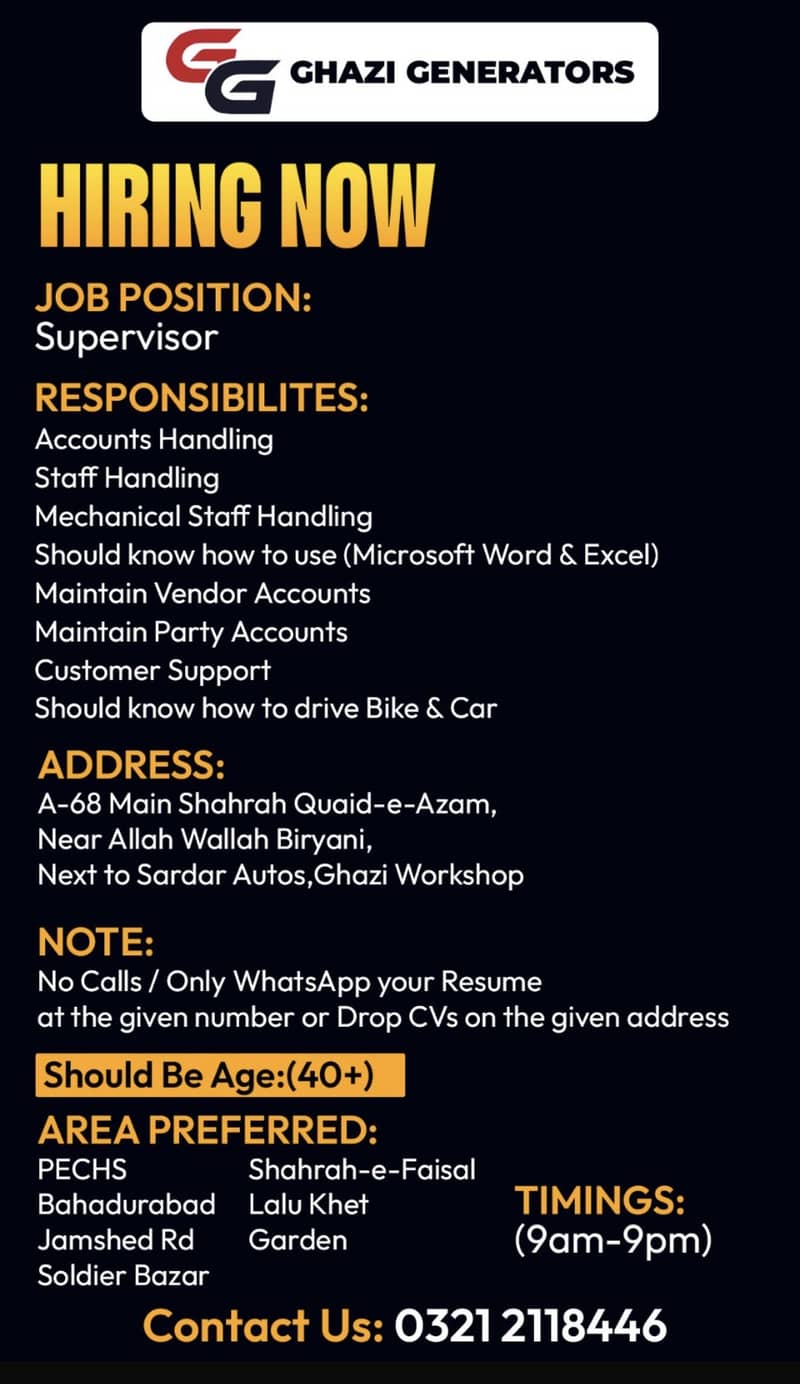 GG GHAZI GENERATORS

HIRING NOW

JOB POSITION:
Supervisor

RESPONSIBILITES:
Accounts Handling
Staff Handling
Mechanical Staff Handling
Should know how to use (Microsoft Word & Excel)
Maintain Vendor Accounts
Maintain Party Accounts
Customer Support
Should know how to drive Bike & Car

ADDRESS:
A-68 Main Shahrah Quaid-e-Azam,
Near Allah Wallah Biryani,
Next to Sardar Autos,Ghazi Workshop

NOTE:
No Calls / Only WhatsApp your Resume
at the given number or Drop CVs on the given address

Should Be Age:(40+)

AREA PREFERRED:
PECHS
Bahadurabad
Jamshed Rd
Soldier Bazar

Shahrah-e-Faisal
Lalu Khet
Garden

TIMINGS:
(9am-9pm)

Contact Us: 0321 2118446